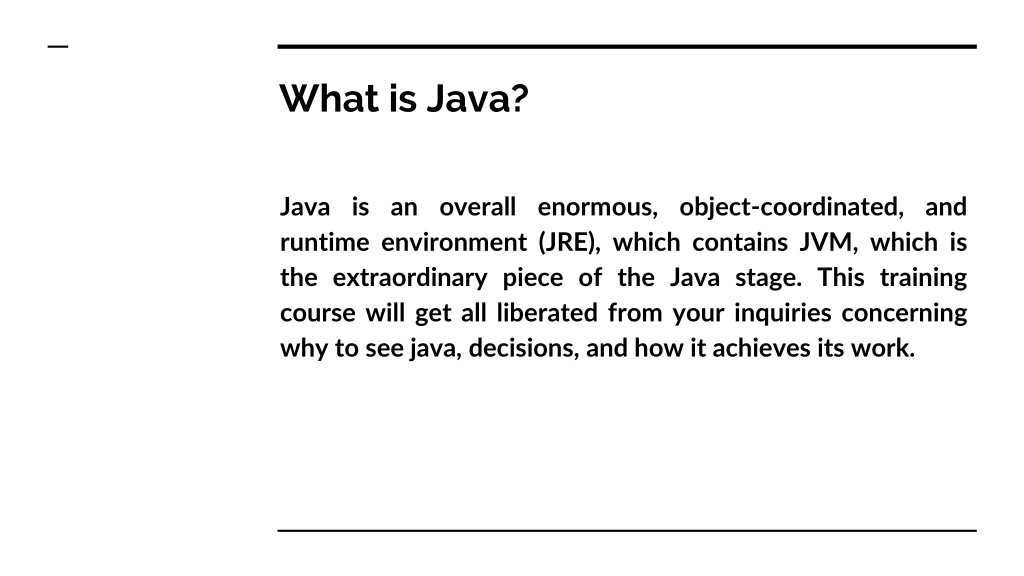 What is Java?

Java is an overall enormous, object-coordinated, and runtime environment (JRE), which contains JVM, which is the extraordinary piece of the Java stage. This training course will get all liberated from your inquiries concerning why to see java, decisions, and how it achieves its work.